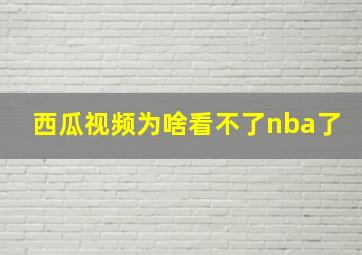 西瓜视频为啥看不了nba了